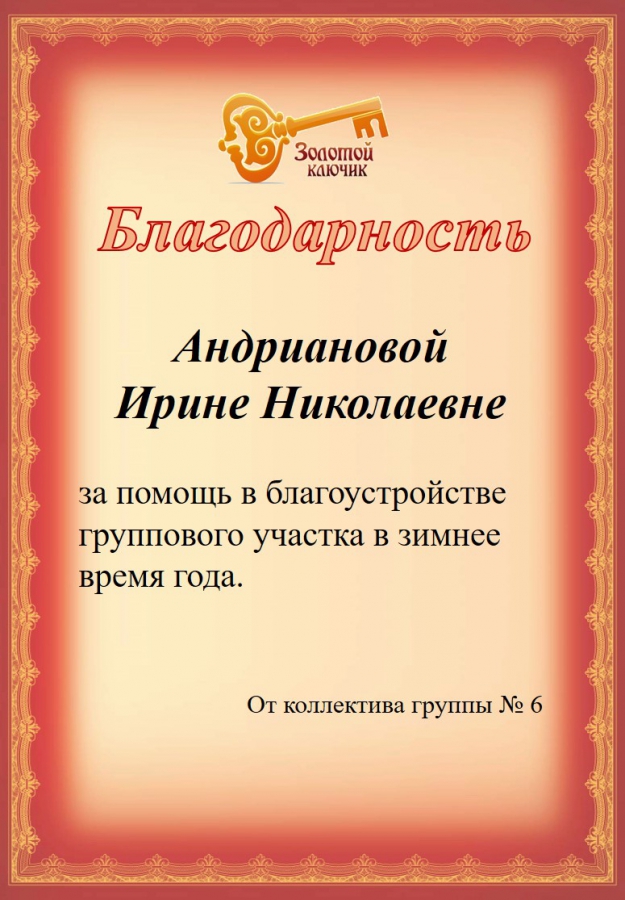 Золотой ключик

Благодарность

Андриановой
Ирине Николаевне

за помощь в благоустройстве группового участка в зимнее время года.

От коллектива группы № 6